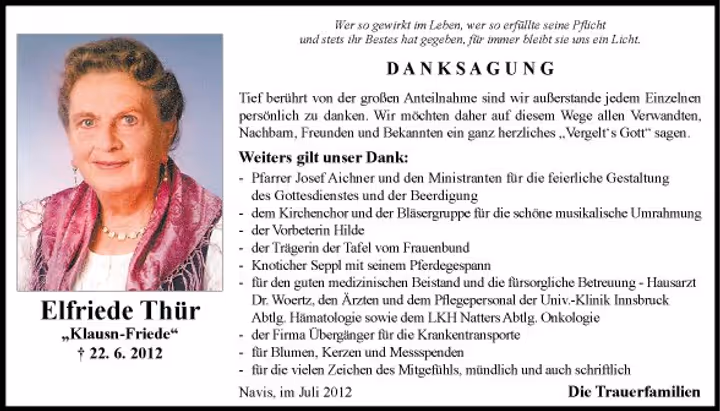 Elfriede Thür
„Klausn-Friede“
† 22. 6. 2012

Wer so gewirkt im Leben, wer so erfüllte seine Pflicht
und stets ihr Bestes hat gegeben, für immer bleibt sie uns ein Licht.

DANKSAGUNG

Tief berührt von der großen Anteilnahme sind wir außerstande jedem Einzelnen persönlich zu danken. Wir möchten daher auf diesem Wege allen Verwandten, Nachbarn, Freunden und Bekannten ein ganz herzliches „Vergelt's Gott“ sagen.

Weiters gilt unser Dank:
- Pfarrer Josef Aichner und den Ministranten für die feierliche Gestaltung des Gottesdienstes und der Beerdigung
- dem Kirchenchor und der Bläsergruppe für die schöne musikalische Umrahmung
- der Vorbeterin Hilde
- der Trägerin der Tafel vom Frauenbund
- Knoticher Seppl mit seinem Pferdegespann
- für den guten medizinischen Beistand und die fürsorgliche Betreuung - Hausarzt Dr. Woertz, den Ärzten und dem Pflegepersonal der Univ.-Klinik Innsbruck Abtlg. Hämatologie sowie dem LKH Natters Abtlg. Onkologie
- der Firma Übergänger für die Krankentransporte
- für Blumen, Kerzen und Messspenden
- für die vielen Zeichen des Mitgefühls, mündlich und auch schriftlich

Navis, im Juli 2012

Die Trauerfamilien